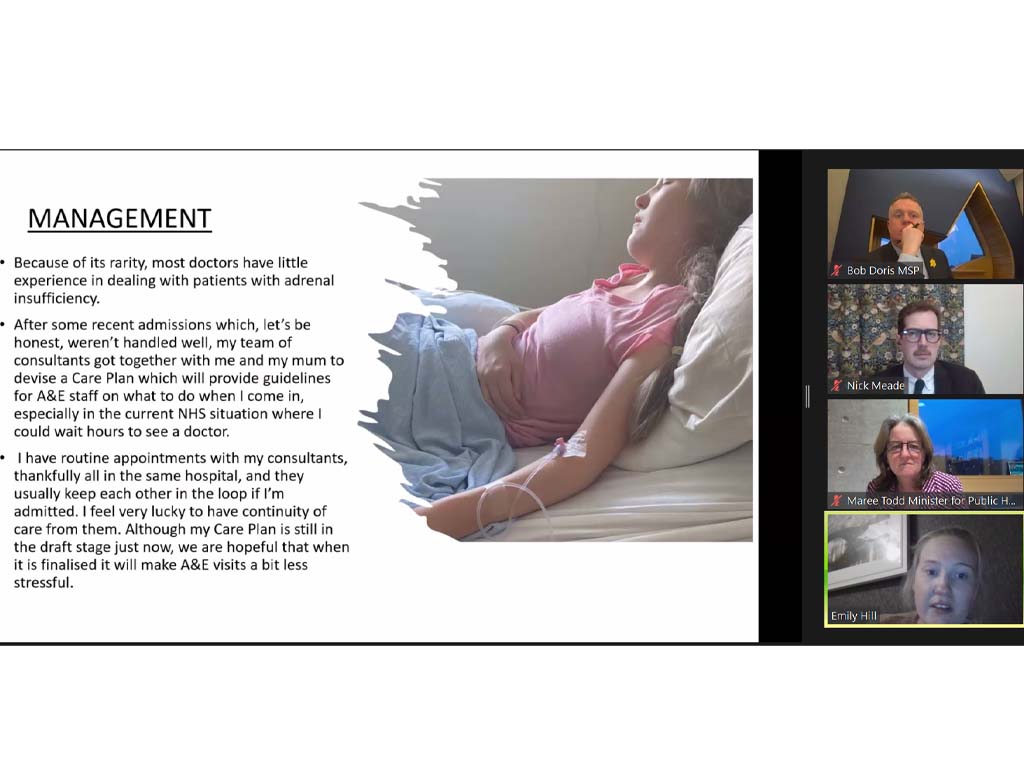 MANAGEMENT

• Because of its rarity, most doctors have little experience in dealing with patients with adrenal insufficiency.

• After some recent admissions which, let's be honest, weren't handled well, my team of consultants got together with me and my mum to devise a Care Plan which will provide guidelines for A&E staff on what to do when I come in, especially in the current NHS situation where I could wait hours to see a doctor.

• I have routine appointments with my consultants, thankfully all in the same hospital, and they usually keep each other in the loop if I'm admitted. I feel very lucky to have continuity of care from them. Although my Care Plan is still in the draft stage just now, we are hopeful that when it is finalised it will make A&E visits a bit less stressful.

Bob Doris MSP

Nick Meade

Maree Todd Minister for Public H...

Emily Hill